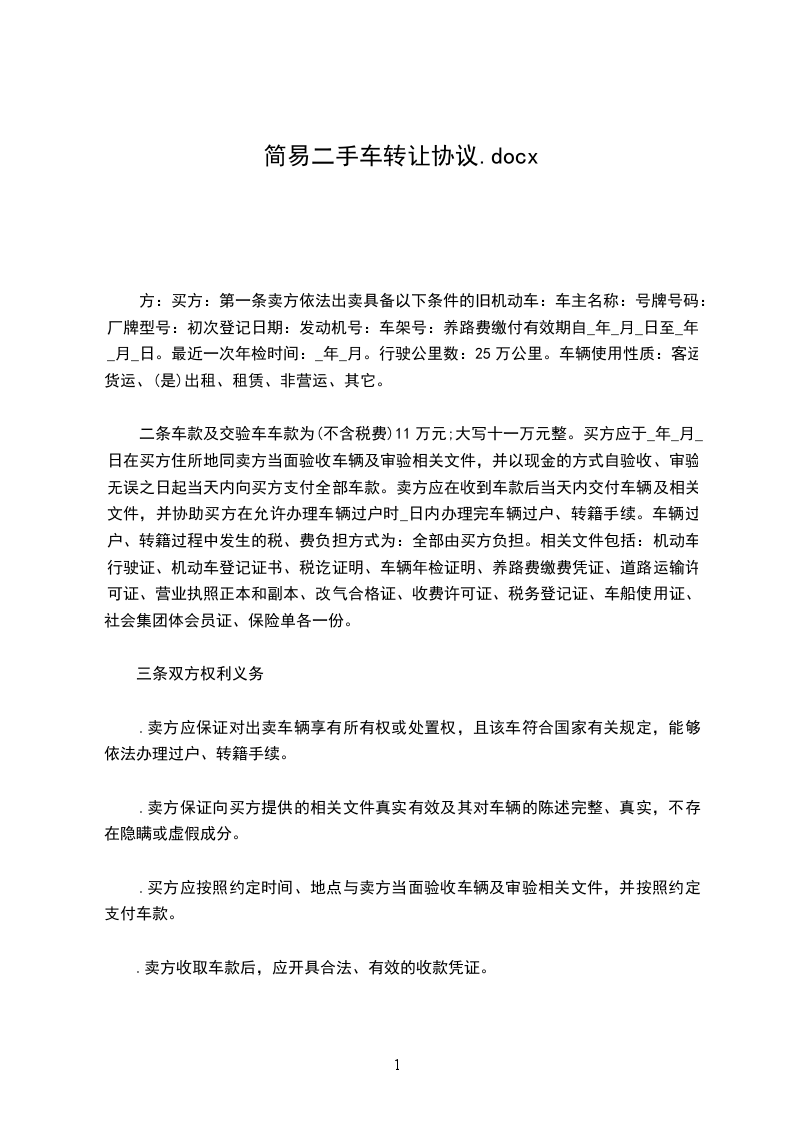 简易二手车转让协议.docx

方：买方：第一条卖方依法出卖具备以下条件的旧机动车：车主名称：号牌号码：厂牌型号：初次登记日期：发动机号：车架号：养路费缴付有效期自_年_月_日至_年_月_日。最近一次年检时间：_年_月。行驶公里数：25万公里。车辆使用性质：客运货运、(是)出租、租赁、非营运、其它。

二条车款及交验车车款为(不含税费)11万元;大写十一万元整。买方应于_年_月_日在买方住所地同卖方当面验收车辆及审验相关文件，并以现金的方式自验收、审验无误之日起当天内向买方支付全部车款。卖方应在收到车款后当天内交付车辆及相关文件，并协助买方在允许办理车辆过户时_日内办理完车辆过户、转籍手续。车辆过户、转籍过程中发生的税、费负担方式为：全部由买方负担。相关文件包括：机动车行驶证、机动车登记证书、税讫证明、车辆年检证明、养路费缴费凭证、道路运输许可证、营业执照正本和副本、改气合格证、收费许可证、税务登记证、车船使用证、社会集团体会员证、保险单各一份。

三条双方权利义务

.卖方应保证对出卖车辆享有所有权或处置权，且该车符合国家有关规定，能够依法办理过户、转籍手续。

.卖方保证向买方提供的相关文件真实有效及其对车辆的陈述完整、真实，不存在隐瞒或虚假成分。

.买方应按照约定时间、地点与卖方当面验收车辆及审验相关文件，并按照约定支付车款。

.卖方收取车款后，应开具合法、有效的收款凭证。

1